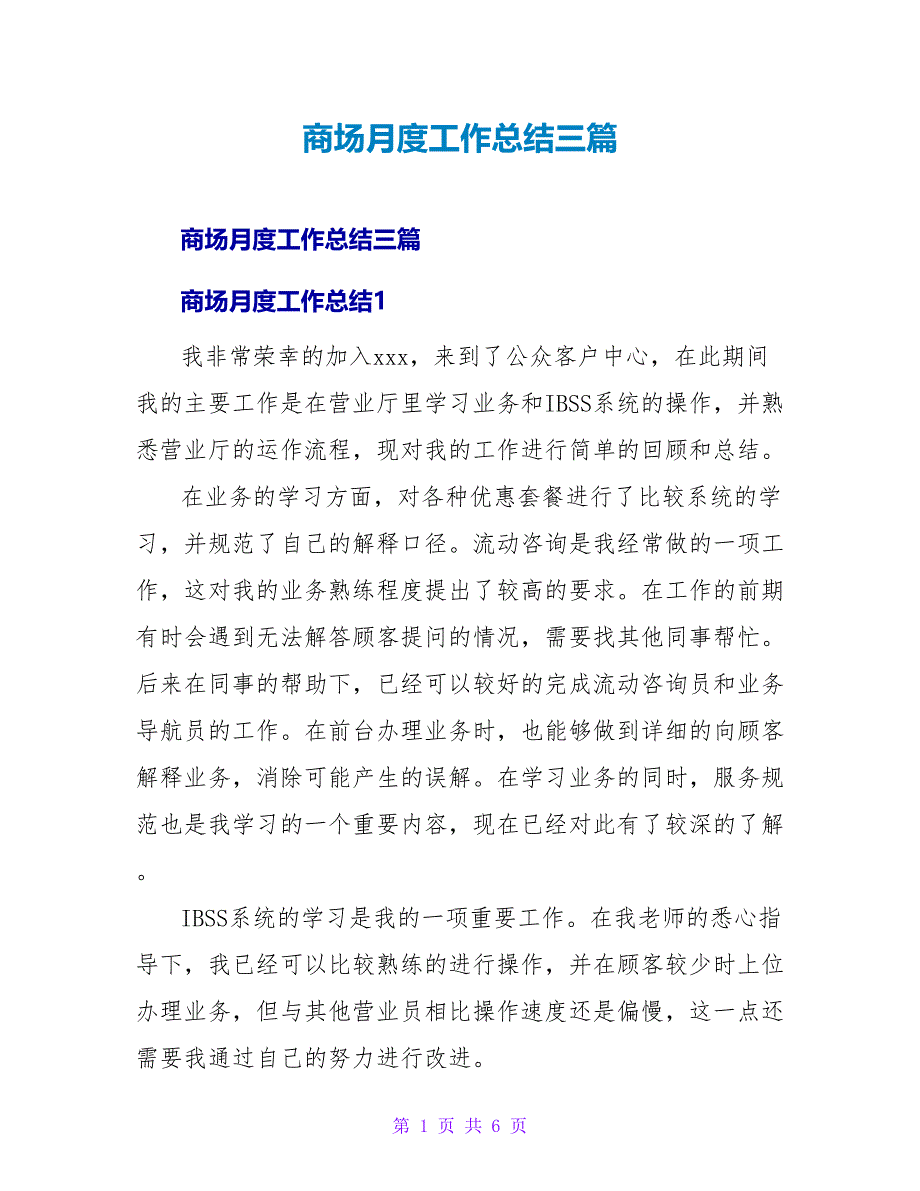 商场月度工作总结三篇

商场月度工作总结三篇

商场月度工作总结1

我非常荣幸的加入xxx，来到了公众客户中心，在此期间我的主要工作是在营业厅里学习业务和IBSS系统的操作，并熟悉营业厅的运作流程，现对我的工作进行简单的回顾和总结。

在业务的学习方面，对各种优惠套餐进行了比较系统的学习，并规范了自己的解释口径。流动咨询是我经常做的一项工作，这对我的业务熟练程度提出了较高的要求。在工作的前期有时会遇到无法解答顾客提问的情况，需要找其他同事帮忙。后来在同事的帮助下，已经可以较好的完成流动咨询员和业务导航员的工作。在前台办理业务时，也能够做到详细的向顾客解释业务，消除可能产生的误解。在学习业务的同时，服务规范也是我学习的一个重要内容，现在已经对此有了较深的了解。

IBSS系统的学习是我的一项重要工作。在我老师的悉心指导下，我已经可以比较熟练的进行操作，并在顾客较少时上位办理业务，但与其他营业员相比操作速度还是偏慢，这一点还需要我通过自己的努力进行改进。

第 1 页 共 6 页